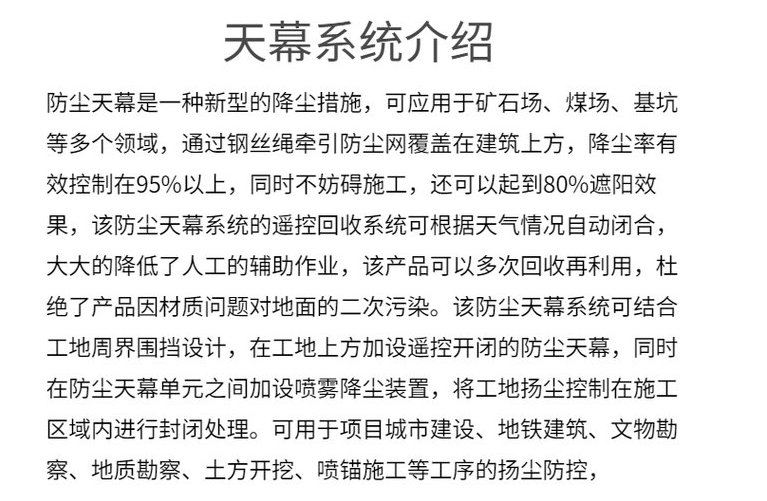 天幕系统介绍

防尘天幕是一种新型的降尘措施，可应用于矿石场、煤场、基坑等多个领域，通过钢丝绳牵引防尘网覆盖在建筑上方，降尘率有效控制在95%以上，同时不妨碍施工，还可以起到80%遮阳效果，该防尘天幕系统的遥控回收系统可根据天气情况自动闭合，大大的降低了人工的辅助作业，该产品可以多次回收再利用，杜绝了产品因材质问题对地面的二次污染。该防尘天幕系统可结合工地周界围挡设计，在工地上方加设遥控开闭的防尘天幕，同时在防尘天幕单元之间加设喷雾降尘装置，将工地扬尘控制在施工区域内进行封闭处理。可用于项目城市建设、地铁建筑、文物勘察、地质勘察、土方开挖、喷锚施工等工序的扬尘防控，